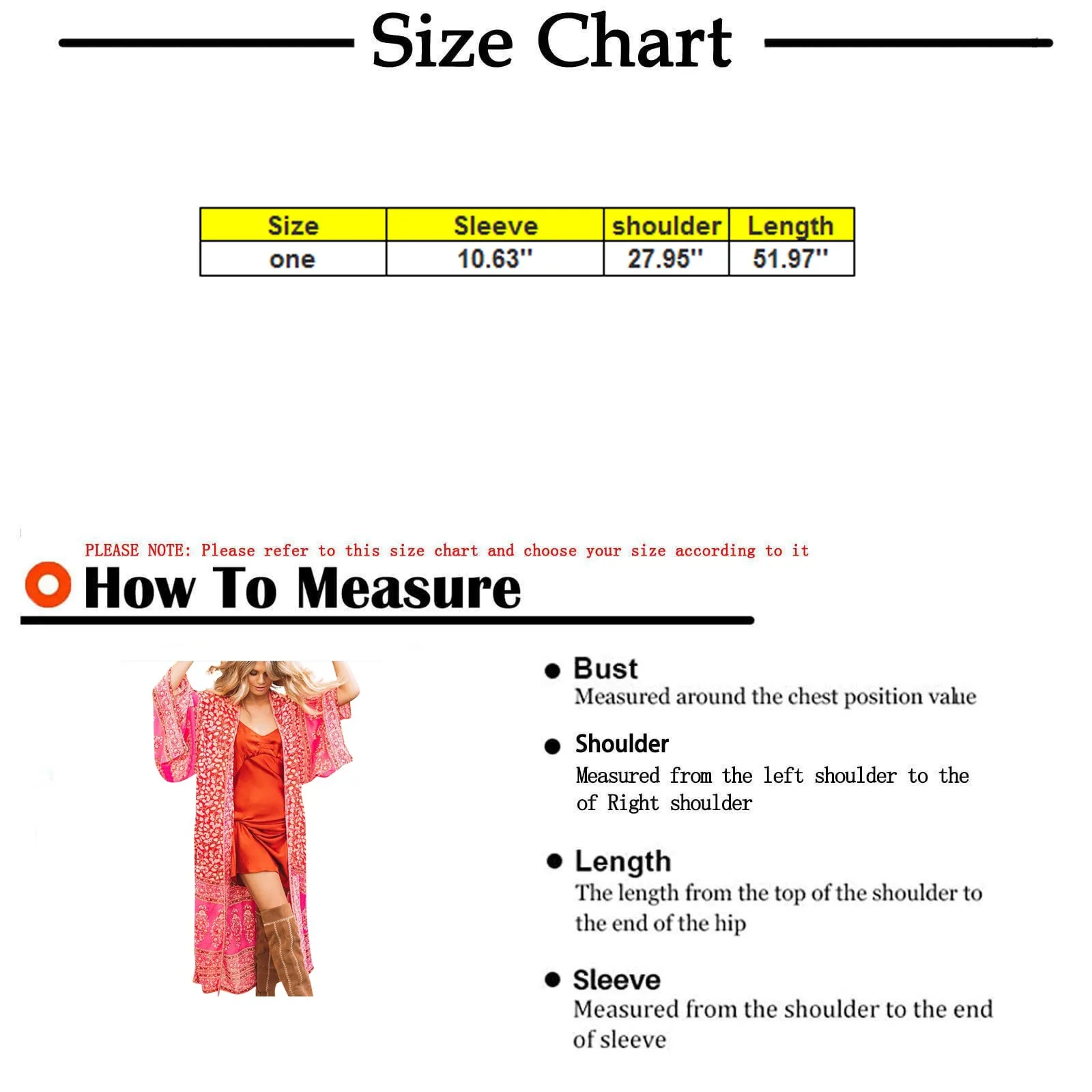 Size Chart

| Size | Sleeve | shoulder | Length |
|---|---|---|---|
| one | 10.63'' | 27.95'' | 51.97'' |

PLEASE NOTE: Please refer to this size chart and choose your size according to it

How To Measure

Bust
Measured around the chest position value

Shoulder
Measured from the left shoulder to the of Right shoulder

Length
The length from the top of the shoulder to the end of the hip

Sleeve
Measured from the shoulder to the end of sleeve